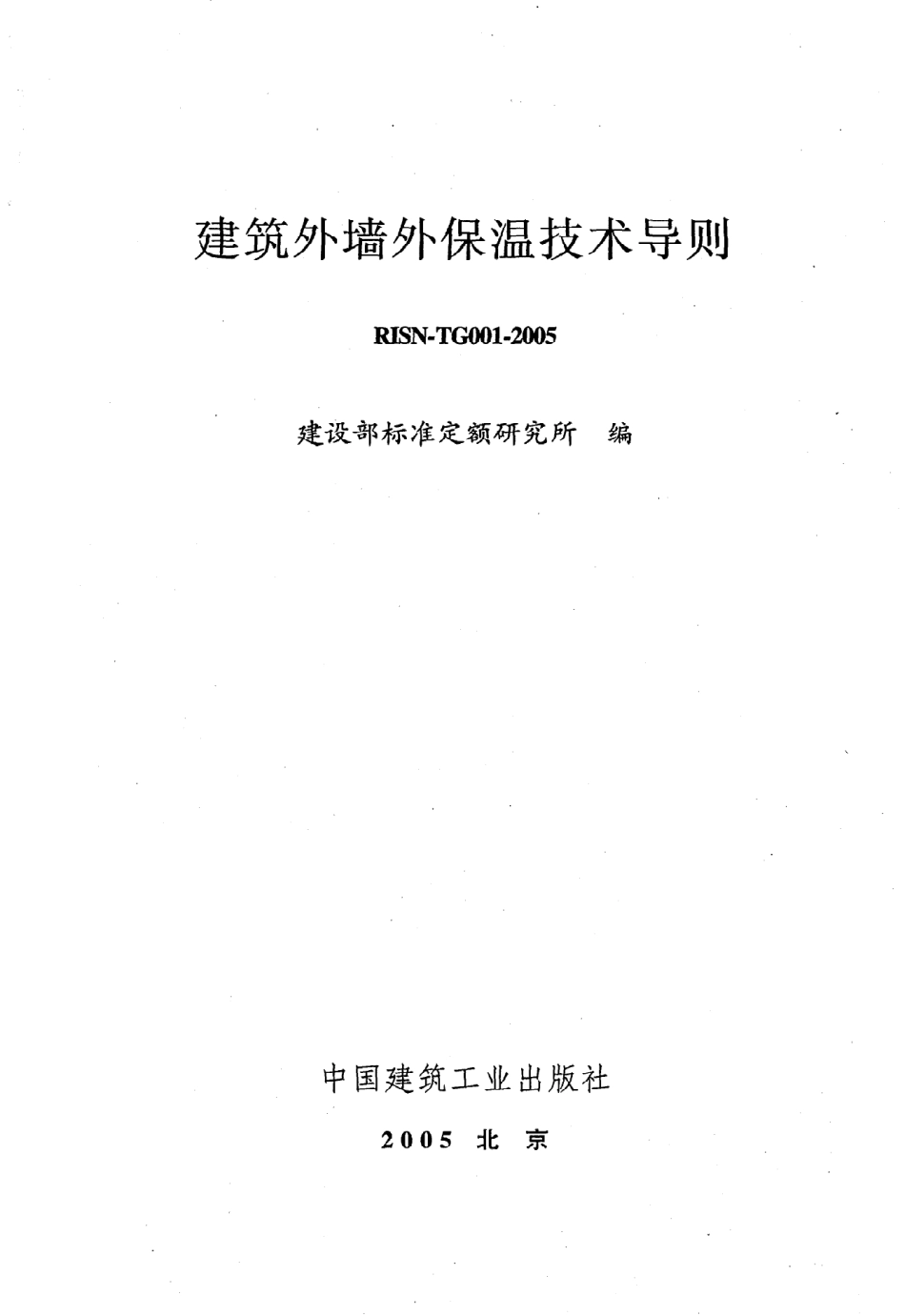 建筑外墙外保温技术导则

RISN-TG001-2005

建设部标准定额研究所　编

中国建筑工业出版社

2005 北 京